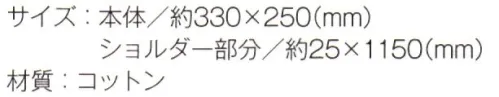 サイズ：本体／約330×250(mm)
ショルダー部分／約25×1150(mm)
材質：コットン